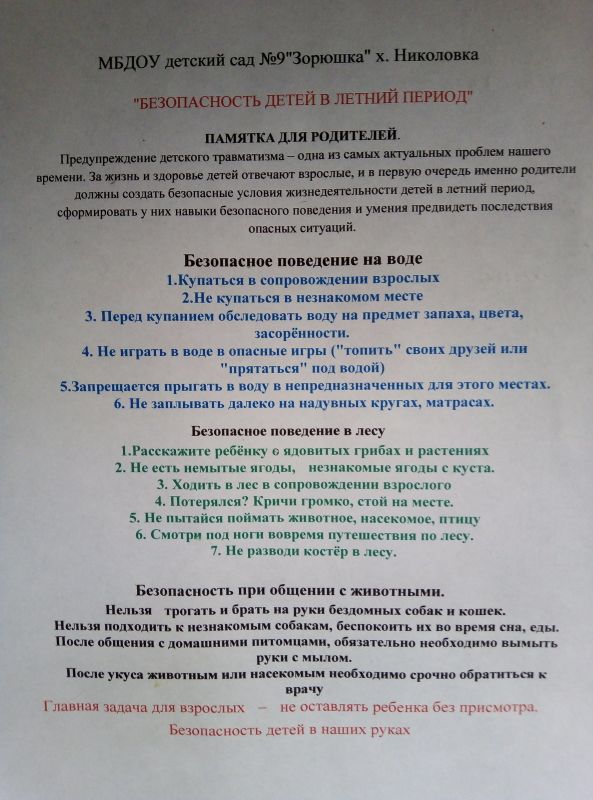 МБДОУ детский сад №9"Зорюшка" х. Николовка

"БЕЗОПАСНОСТЬ ДЕТЕЙ В ЛЕТНИЙ ПЕРИОД"

ПАМЯТКА ДЛЯ РОДИТЕЛЕЙ.

Предупреждение детского травматизма – одна из самых актуальных проблем нашего времени. За жизнь и здоровье детей отвечают взрослые, и в первую очередь именно родители должны создать безопасные условия жизнедеятельности детей в летний период, сформировать у них навыки безопасного поведения и умения предвидеть последствия опасных ситуаций.

Безопасное поведение на воде

1.Купаться в сопровождении взрослых
2.Не купаться в незнакомом месте
3. Перед купанием обследовать воду на предмет запаха, цвета, засорённости.
4. Не играть в воде в опасные игры ("топить" своих друзей или "прятаться" под водой)
5.Запрещается прыгать в воду в непредназначенных для этого местах.
6. Не заплывать далеко на надувных кругах, матрасах.

Безопасное поведение в лесу

1.Расскажите ребёнку о ядовитых грибах и растениях
2. Не есть немытые ягоды, незнакомые ягоды с куста.
3. Ходить в лес в сопровождении взрослого
4. Потерялся? Кричи громко, стой на месте.
5. Не пытайся поймать животное, насекомое, птицу
6. Смотри под ноги вовремя путешествия по лесу.
7. Не разводи костёр в лесу.

Безопасность при общении с животными.

Нельзя трогать и брать на руки бездомных собак и кошек.
Нельзя подходить к незнакомым собакам, беспокоить их во время сна, еды.
После общения с домашними питомцами, обязательно необходимо вымыть руки с мылом.
После укуса животным или насекомым необходимо срочно обратиться к врачу

Главная задача для взрослых – не оставлять ребенка без присмотра.

Безопасность детей в наших руках